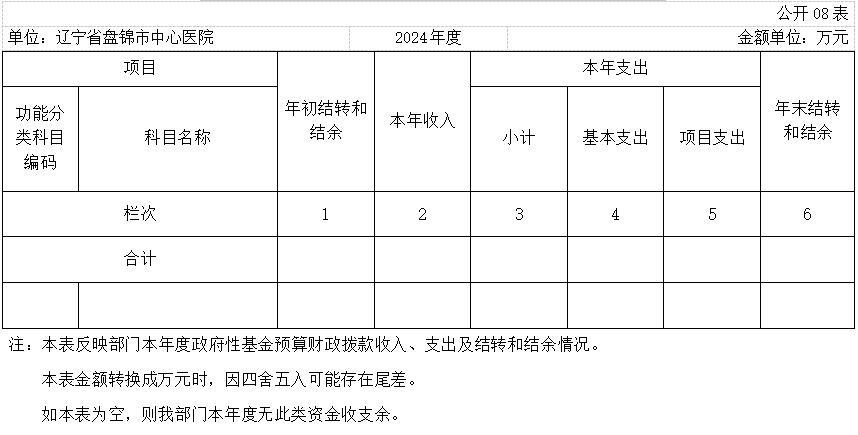 公开 08 表

单位：辽宁省盘锦市中心医院　　2024年度　　金额单位：万元

| 项目 | | 年初结转和结余 | 本年收入 | 本年支出 | | | 年末结转和结余 |
|---|---|---|---|---|---|---|---|
| 功能分类科目编码 | 科目名称 | | | 小计 | 基本支出 | 项目支出 | |
| 栏次 | | 1 | 2 | 3 | 4 | 5 | 6 |
| 合计 | | | | | | | |
| | | | | | | | |

注：本表反映部门本年度政府性基金预算财政拨款收入、支出及结转和结余情况。

本表金额转换成万元时，因四舍五入可能存在尾差。

如本表为空，则我部门本年度无此类资金收支余。